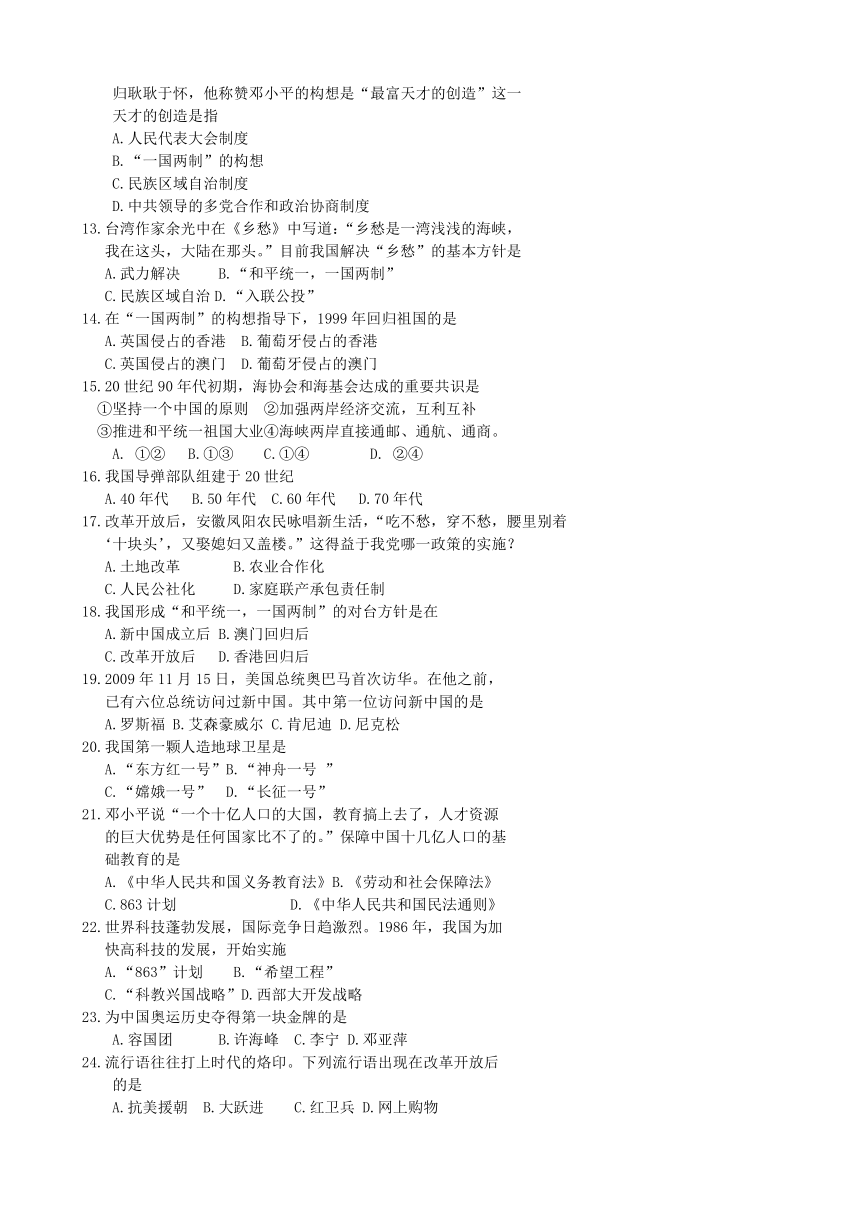 归耿耿于怀，他称赞邓小平的构想是“最富天才的创造”这一天才的创造是指
A.人民代表大会制度
B.“一国两制”的构想
C.民族区域自治制度
D.中共领导的多党合作和政治协商制度
13.台湾作家余光中在《乡愁》中写道：“乡愁是一湾浅浅的海峡，我在这头，大陆在那头。”目前我国解决“乡愁”的基本方针是
A.武力解决　B.“和平统一，一国两制”
C.民族区域自治 D.“入联公投”
14.在“一国两制”的构想指导下，1999年回归祖国的是
A.英国侵占的香港　B.葡萄牙侵占的香港
C.英国侵占的澳门　D.葡萄牙侵占的澳门
15.20世纪90年代初期，海协会和海基会达成的重要共识是
①坚持一个中国的原则　②加强两岸经济交流，互利互补
③推进和平统一祖国大业④海峡两岸直接通邮、通航、通商。
A. ①②　B.①③　C.①④　D. ②④
16.我国导弹部队组建于20世纪
A.40年代　B.50年代　C.60年代　D.70年代
17.改革开放后，安徽凤阳农民咏唱新生活，“吃不愁，穿不愁，腰里别着‘十块头’，又娶媳妇又盖楼。”这得益于我党哪一政策的实施？
A.土地改革　B.农业合作化
C.人民公社化　D.家庭联产承包责任制
18.我国形成“和平统一，一国两制”的对台方针是在
A.新中国成立后 B.澳门回归后
C.改革开放后　D.香港回归后
19.2009年11月15日，美国总统奥巴马首次访华。在他之前，已有六位总统访问过新中国。其中第一位访问新中国的是
A.罗斯福 B.艾森豪威尔 C.肯尼迪 D.尼克松
20.我国第一颗人造地球卫星是
A.“东方红一号”B.“神舟一号 ”
C.“嫦娥一号”　D.“长征一号”
21.邓小平说“一个十亿人口的大国，教育搞上去了，人才资源的巨大优势是任何国家比不了的。”保障中国十几亿人口的基础教育的是
A.《中华人民共和国义务教育法》B.《劳动和社会保障法》
C.863计划　D.《中华人民共和国民法通则》
22.世界科技蓬勃发展，国际竞争日趋激烈。1986年，我国为加快高科技的发展，开始实施
A.“863”计划　B.“希望工程”
C.“科教兴国战略”D.西部大开发战略
23.为中国奥运历史夺得第一块金牌的是
A.容国团　B.许海峰　C.李宁 D.邓亚萍
24.流行语往往打上时代的烙印。下列流行语出现在改革开放后的是
A.抗美援朝　B.大跃进　C.红卫兵 D.网上购物